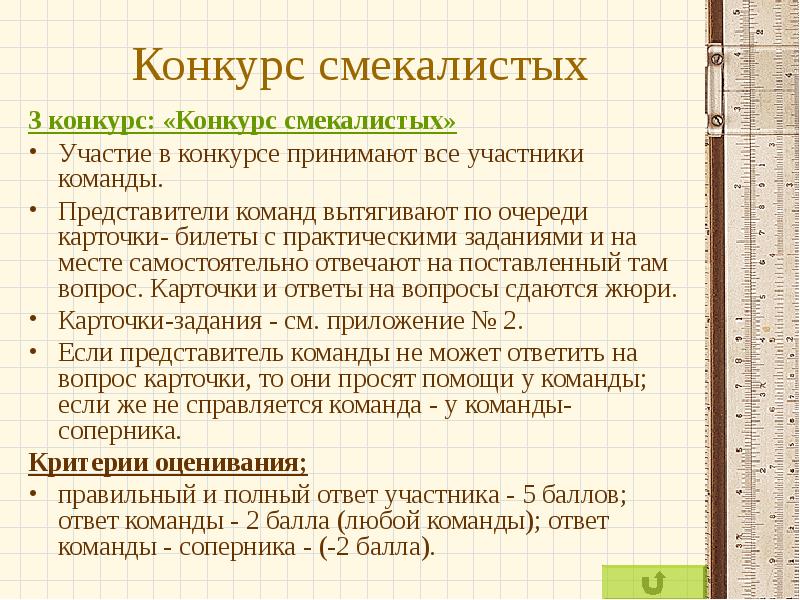 Конкурс смекалистых

3 конкурс: «Конкурс смекалистых»

• Участие в конкурсе принимают все участники команды.

• Представители команд вытягивают по очереди карточки- билеты с практическими заданиями и на месте самостоятельно отвечают на поставленный там вопрос. Карточки и ответы на вопросы сдаются жюри.

• Карточки-задания - см. приложение № 2.

• Если представитель команды не может ответить на вопрос карточки, то они просят помощи у команды; если же не справляется команда - у команды-соперника.

Критерии оценивания;

• правильный и полный ответ участника - 5 баллов; ответ команды - 2 балла (любой команды); ответ команды - соперника - (-2 балла).